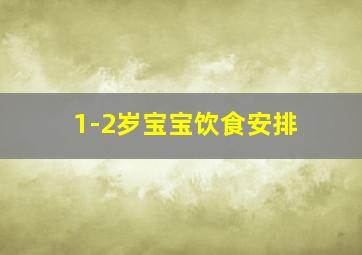 1-2岁宝宝饮食安排